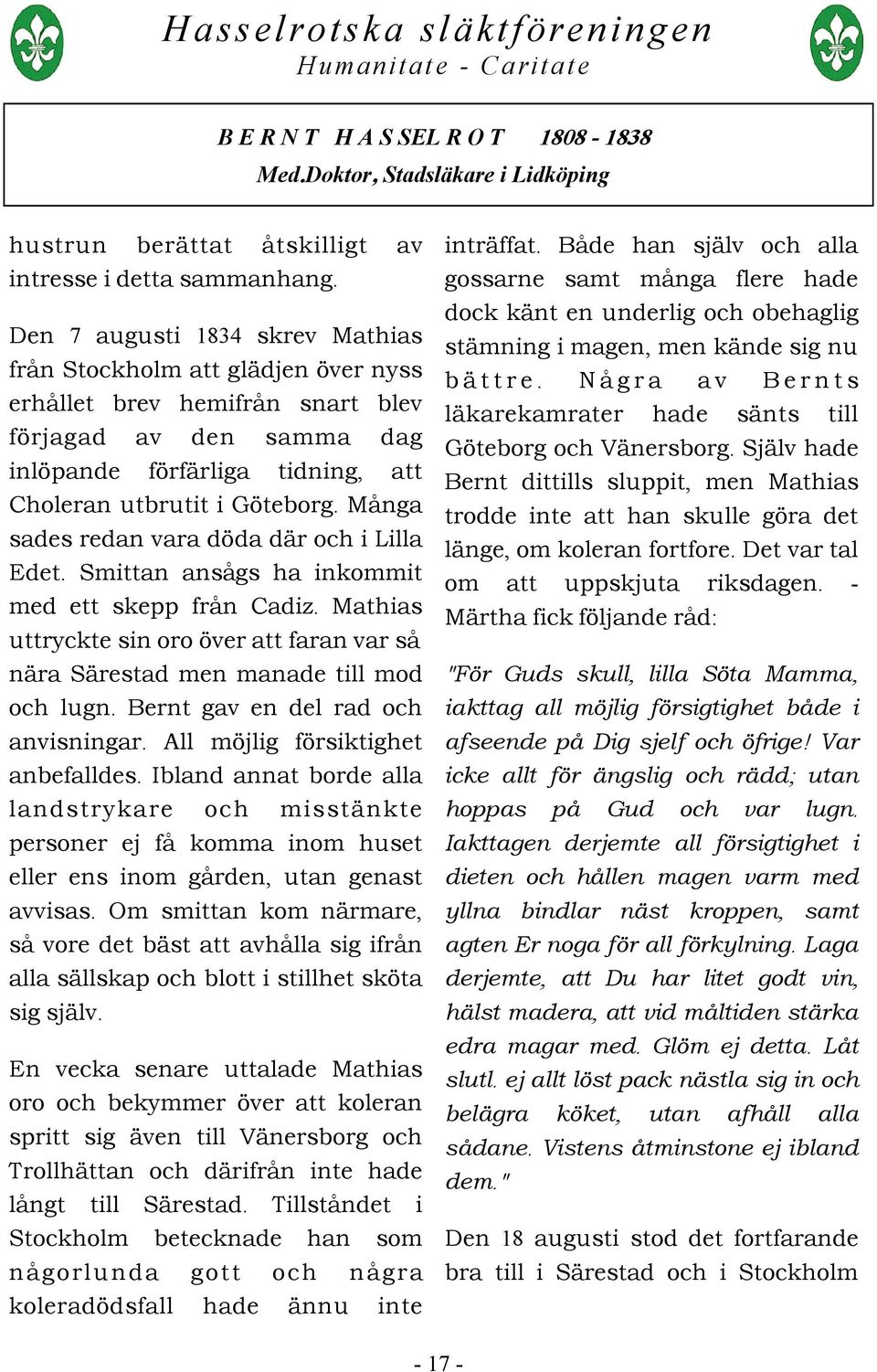 Hasselrotska släktföreningen
Humanitate - Caritate

BERNT HASSELROT 1808 - 1838
Med.Doktor, Stadsläkare i Lidköping

hustrun berättat åtskilligt av intresse i detta sammanhang.

Den 7 augusti 1834 skrev Mathias från Stockholm att glädjen över nyss erhållet brev hemifrån snart blev förjagad av den samma dag inlöpande förfärliga tidning, att Choleran utbrutit i Göteborg. Många sades redan vara döda där och i Lilla Edet. Smittan ansågs ha inkommit med ett skepp från Cadiz. Mathias uttryckte sin oro över att faran var så nära Särestad men manade till mod och lugn. Bernt gav en del rad och anvisningar. All möjlig försiktighet anbefalldes. Ibland annat borde alla landstrykare och misstänkte personer ej få komma inom huset eller ens inom gården, utan genast avvisas. Om smittan kom närmare, så vore det bäst att avhålla sig ifrån alla sällskap och blott i stillhet sköta sig själv.

En vecka senare uttalade Mathias oro och bekymmer över att koleran spritt sig även till Vänersborg och Trollhättan och därifrån inte hade långt till Särestad. Tillståndet i Stockholm betecknade han som någorlunda gott och några koleradödsfall hade ännu inte inträffat. Både han själv och alla gossarne samt många flere hade dock känt en underlig och obehaglig stämning i magen, men kände sig nu bättre. Några av Bernts läkarekamrater hade sänts till Göteborg och Vänersborg. Själv hade Bernt dittills sluppit, men Mathias trodde inte att han skulle göra det länge, om koleran fortfore. Det var tal om att uppskjuta riksdagen. - Märtha fick följande råd:

"För Guds skull, lilla Söta Mamma, iakttag all möjlig försigtighet både i afseende på Dig sjelf och öfrige! Var icke allt för ängslig och rädd; utan hoppas på Gud och var lugn. Iakttagen derjemte all försigtighet i dieten och hållen magen varm med yllna bindlar näst kroppen, samt agten Er noga för all förkylning. Laga derjemte, att Du har litet godt vin, hälst madera, att vid måltiden stärka edra magar med. Glöm ej detta. Låt slutl. ej allt löst pack nästla sig in och belägra köket, utan afhåll alla sådane. Vistens åtminstone ej ibland dem."

Den 18 augusti stod det fortfarande bra till i Särestad och i Stockholm

- 17 -